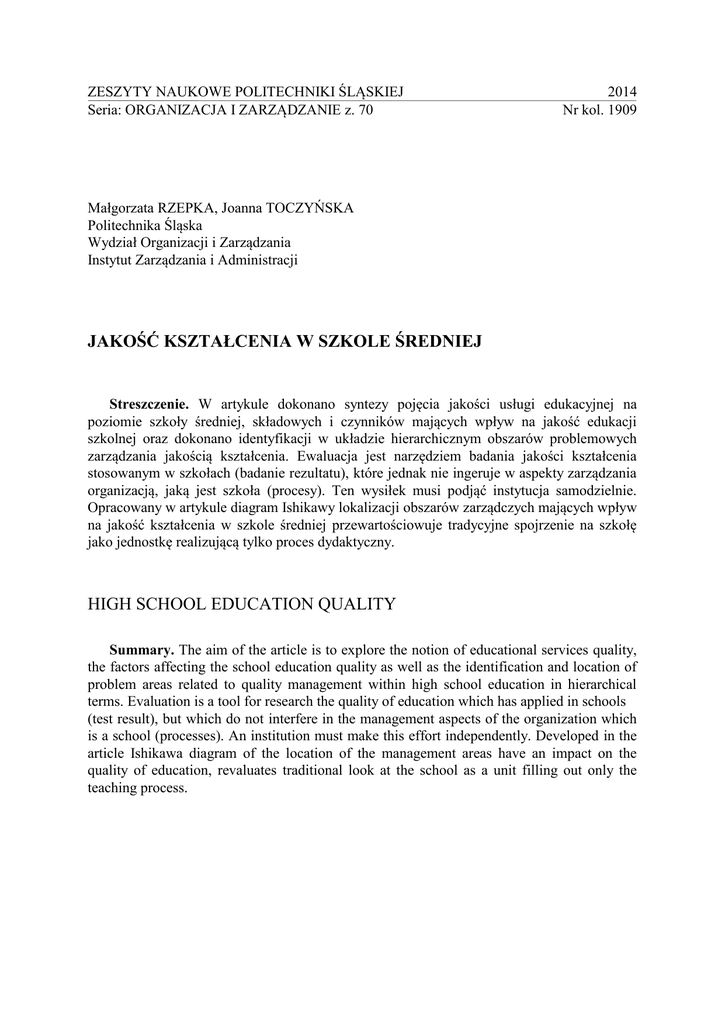 ZESZYTY NAUKOWE POLITECHNIKI ŚLĄSKIEJ 2014
Seria: ORGANIZACJA I ZARZĄDZANIE z. 70 Nr kol. 1909

Małgorzata RZEPKA, Joanna TOCZYŃSKA
Politechnika Śląska
Wydział Organizacji i Zarządzania
Instytut Zarządzania i Administracji

JAKOŚĆ KSZTAŁCENIA W SZKOLE ŚREDNIEJ

Streszczenie. W artykule dokonano syntezy pojęcia jakości usługi edukacyjnej na poziomie szkoły średniej, składowych i czynników mających wpływ na jakość edukacji szkolnej oraz dokonano identyfikacji w układzie hierarchicznym obszarów problemowych zarządzania jakością kształcenia. Ewaluacja jest narzędziem badania jakości kształcenia stosowanym w szkołach (badanie rezultatu), które jednak nie ingeruje w aspekty zarządzania organizacją, jaką jest szkoła (procesy). Ten wysiłek musi podjąć instytucja samodzielnie. Opracowany w artykule diagram Ishikawy lokalizacji obszarów zarządczych mających wpływ na jakość kształcenia w szkole średniej przewartościowuje tradycyjne spojrzenie na szkołę jako jednostkę realizującą tylko proces dydaktyczny.

HIGH SCHOOL EDUCATION QUALITY

Summary. The aim of the article is to explore the notion of educational services quality, the factors affecting the school education quality as well as the identification and location of problem areas related to quality management within high school education in hierarchical terms. Evaluation is a tool for research the quality of education which has applied in schools (test result), but which do not interfere in the management aspects of the organization which is a school (processes). An institution must make this effort independently. Developed in the article Ishikawa diagram of the location of the management areas have an impact on the quality of education, revaluates traditional look at the school as a unit filling out only the teaching process.